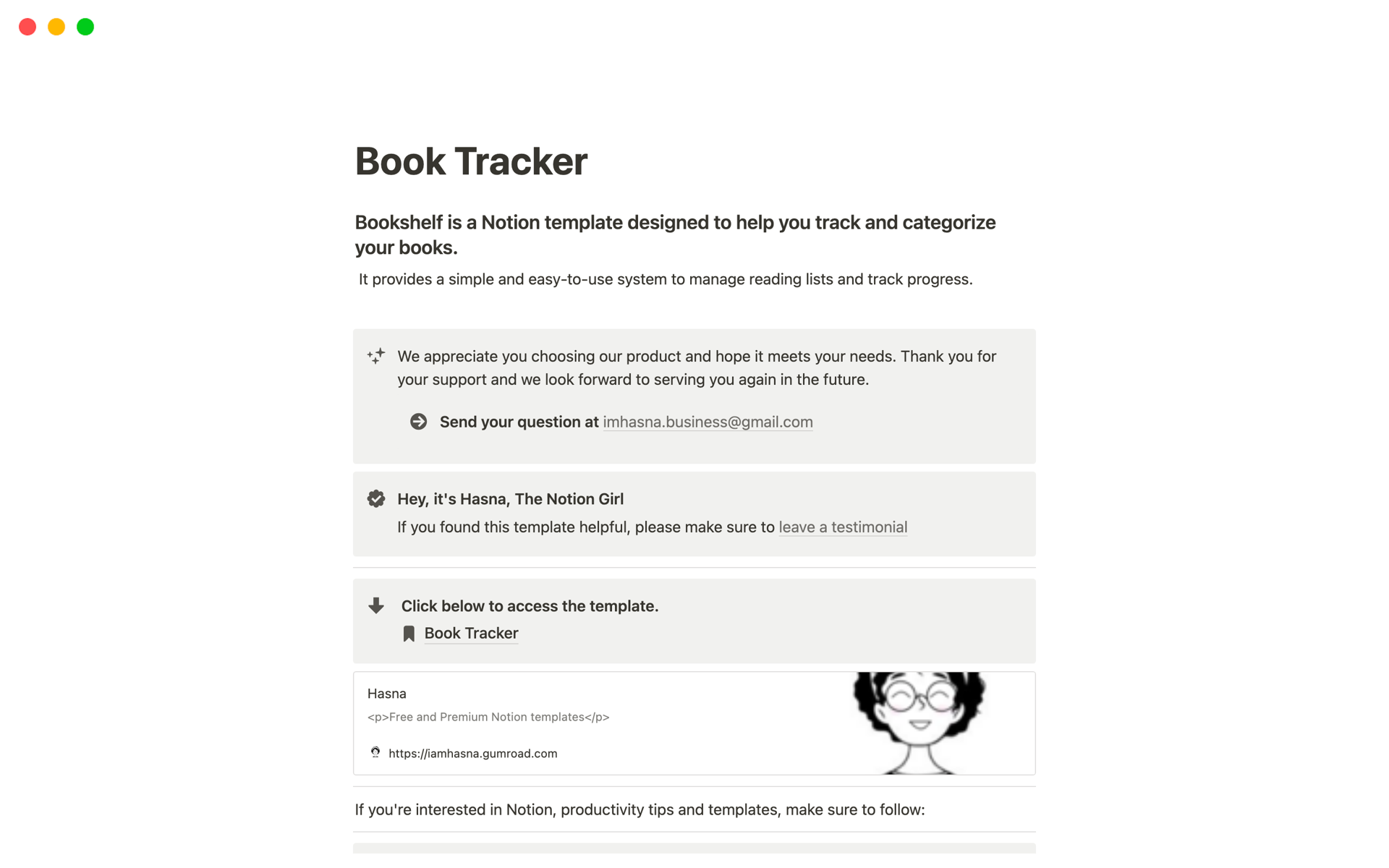 Book Tracker

Bookshelf is a Notion template designed to help you track and categorize your books.

It provides a simple and easy-to-use system to manage reading lists and track progress.

We appreciate you choosing our product and hope it meets your needs. Thank you for your support and we look forward to serving you again in the future.

Send your question at imhasna.business@gmail.com

Hey, it's Hasna, The Notion Girl

If you found this template helpful, please make sure to leave a testimonial

Click below to access the template.

Book Tracker

Hasna

<p>Free and Premium Notion templates</p>

https://iamhasna.gumroad.com

If you're interested in Notion, productivity tips and templates, make sure to follow: